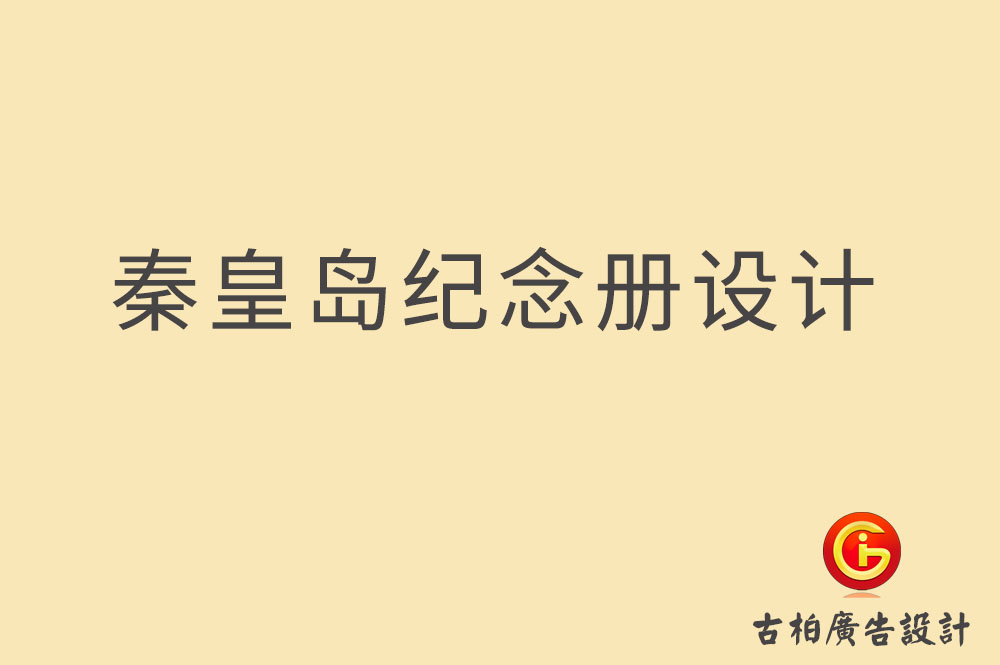 秦皇岛纪念册设计

古柏廣告設計